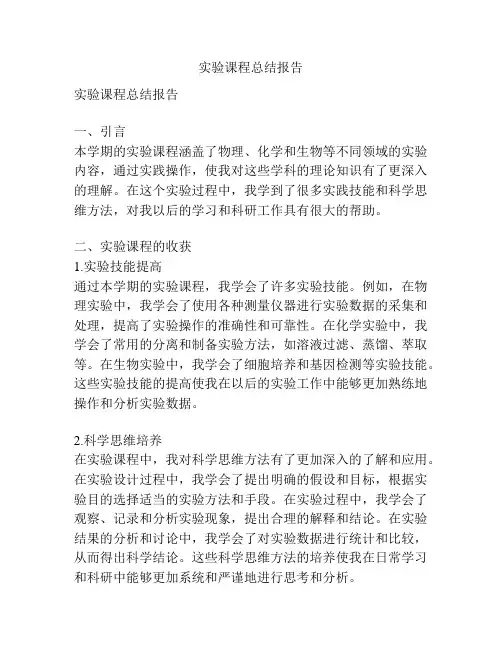 实验课程总结报告

实验课程总结报告

一、引言
本学期的实验课程涵盖了物理、化学和生物等不同领域的实验内容，通过实践操作，使我对这些学科的理论知识有了更深入的理解。在这个实验过程中，我学到了很多实践技能和科学思维方法，对我以后的学习和科研工作具有很大的帮助。

二、实验课程的收获
1.实验技能提高
通过本学期的实验课程，我学会了许多实验技能。例如，在物理实验中，我学会了使用各种测量仪器进行实验数据的采集和处理，提高了实验操作的准确性和可靠性。在化学实验中，我学会了常用的分离和制备实验方法，如溶液过滤、蒸馏、萃取等。在生物实验中，我学会了细胞培养和基因检测等实验技能。这些实验技能的提高使我在以后的实验工作中能够更加熟练地操作和分析实验数据。

2.科学思维培养
在实验课程中，我对科学思维方法有了更加深入的了解和应用。在实验设计过程中，我学会了提出明确的假设和目标，根据实验目的选择适当的实验方法和手段。在实验过程中，我学会了观察、记录和分析实验现象，提出合理的解释和结论。在实验结果的分析和讨论中，我学会了对实验数据进行统计和比较，从而得出科学结论。这些科学思维方法的培养使我在日常学习和科研中能够更加系统和严谨地进行思考和分析。